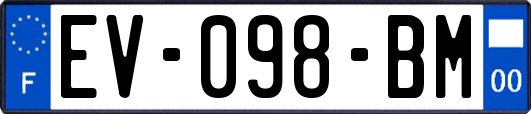 F
EV-098-BM
00